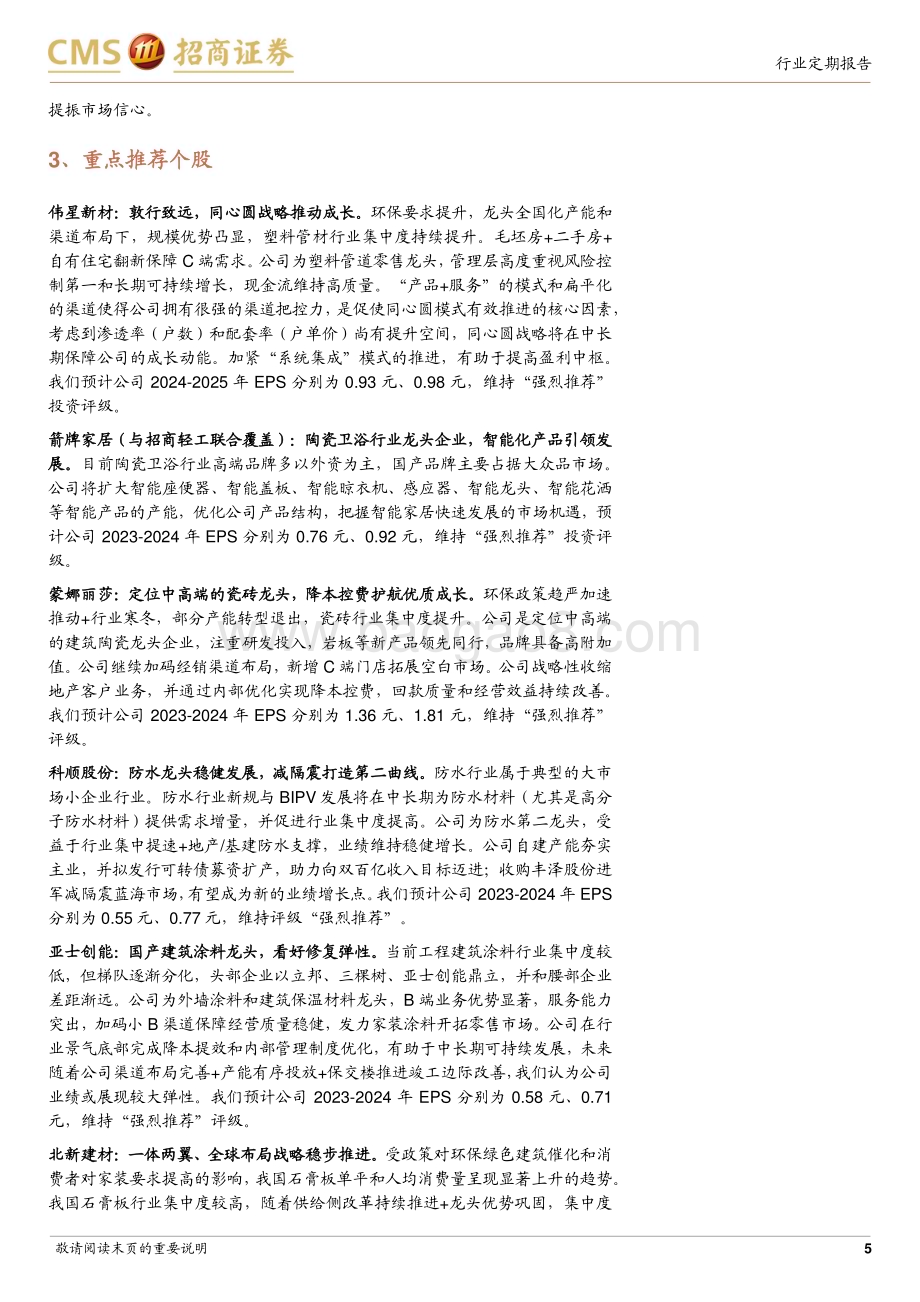 CMS 招商证券

行业定期报告

提振市场信心。

3、重点推荐个股

伟星新材：敦行致远，同心圆战略推动成长。环保要求提升，龙头全国化产能和渠道布局下，规模优势凸显，塑料管材行业集中度持续提升。毛坯房+二手房+自有住宅翻新保障 C 端需求。公司为塑料管道零售龙头，管理层高度重视风险控制第一和长期可持续增长，现金流维持高质量。“产品+服务”的模式和扁平化的渠道使得公司拥有很强的渠道把控力，是促使同心圆模式有效推进的核心因素，考虑到渗透率（户数）和配套率（户单价）尚有提升空间，同心圆战略将在中长期保障公司的成长动能。加紧“系统集成”模式的推进，有助于提高盈利中枢。我们预计公司 2024-2025 年 EPS 分别为 0.93 元、0.98 元，维持“强烈推荐”投资评级。

箭牌家居（与招商轻工联合覆盖）：陶瓷卫浴行业龙头企业，智能化产品引领发展。目前陶瓷卫浴行业高端品牌多以外资为主，国产品牌主要占据大众品市场。公司将扩大智能座便器、智能盖板、智能晾衣机、感应器、智能龙头、智能花洒等智能产品的产能，优化公司产品结构，把握智能家居快速发展的市场机遇，预计公司 2023-2024 年 EPS 分别为 0.76 元、0.92 元，维持“强烈推荐”投资评级。

蒙娜丽莎：定位中高端的瓷砖龙头，降本控费护航优质成长。环保政策趋严加速推动+行业寒冬，部分产能转型退出，瓷砖行业集中度提升。公司是定位中高端的建筑陶瓷龙头企业，注重研发投入，岩板等新产品领先同行，品牌具备高附加值。公司继续加码经销渠道布局，新增 C 端门店拓展空白市场。公司战略性收缩地产客户业务，并通过内部优化实现降本控费，回款质量和经营效益持续改善。我们预计公司 2023-2024 年 EPS 分别为 1.36 元、1.81 元，维持“强烈推荐”评级。

科顺股份：防水龙头稳健发展，减隔震打造第二曲线。防水行业属于典型的大市场小企业行业。防水行业新规与 BIPV 发展将在中长期为防水材料（尤其是高分子防水材料）提供需求增量，并促进行业集中度提高。公司为防水第二龙头，受益于行业集中提速+地产/基建防水支撑，业绩维持稳健增长。公司自建产能夯实主业，并拟发行可转债募资扩产，助力向双百亿收入目标迈进；收购丰泽股份进军减隔震蓝海市场，有望成为新的业绩增长点。我们预计公司 2023-2024 年 EPS 分别为 0.55 元、0.77 元，维持评级“强烈推荐”。

亚士创能：国产建筑涂料龙头，看好修复弹性。当前工程建筑涂料行业集中度较低，但梯队逐渐分化，头部企业以立邦、三棵树、亚士创能鼎立，并和腰部企业差距渐远。公司为外墙涂料和建筑保温材料龙头，B 端业务优势显著，服务能力突出，加码小 B 渠道保障经营质量稳健，发力家装涂料开拓零售市场。公司在行业景气底部完成降本提效和内部管理制度优化，有助于中长期可持续发展，未来随着公司渠道布局完善+产能有序投放+保交楼推进竣工边际改善，我们认为公司业绩或展现较大弹性。我们预计公司 2023-2024 年 EPS 分别为 0.58 元、0.71 元，维持“强烈推荐”评级。

北新建材：一体两翼、全球布局战略稳步推进。受政策对环保绿色建筑催化和消费者对家装要求提高的影响，我国石膏板单平和人均消费量呈现显著上升的趋势。我国石膏板行业集中度较高，随着供给侧改革持续推进+龙头优势巩固，集中度

敬请阅读末页的重要说明

5